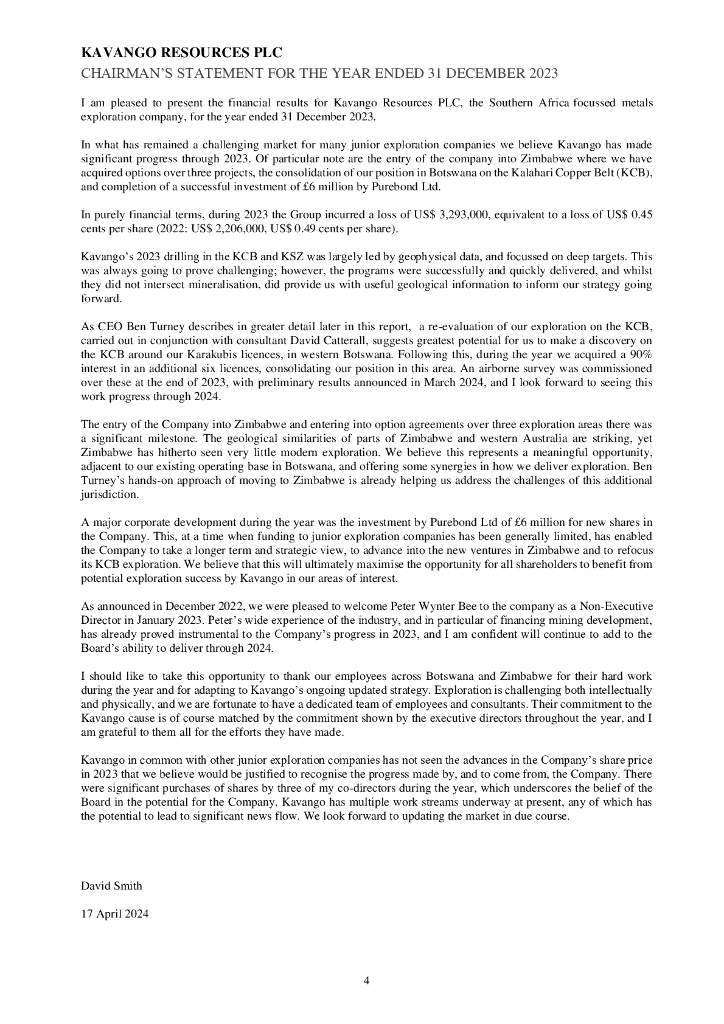 KAVANGO RESOURCES PLC
CHAIRMAN'S STATEMENT FOR THE YEAR ENDED 31 DECEMBER 2023

I am pleased to present the financial results for Kavango Resources PLC, the Southern Africa focussed metals exploration company, for the year ended 31 December 2023.

In what has remained a challenging market for many junior exploration companies we believe Kavango has made significant progress through 2023. Of particular note are the entry of the company into Zimbabwe where we have acquired options over three projects, the consolidation of our position in Botswana on the Kalahari Copper Belt (KCB), and completion of a successful investment of £6 million by Purebond Ltd.

In purely financial terms, during 2023 the Group incurred a loss of US$ 3,293,000, equivalent to a loss of US$ 0.45 cents per share (2022: US$ 2,206,000, US$ 0.49 cents per share).

Kavango's 2023 drilling in the KCB and KSZ was largely led by geophysical data, and focussed on deep targets. This was always going to prove challenging; however, the programs were successfully and quickly delivered, and whilst they did not intersect mineralisation, did provide us with useful geological information to inform our strategy going forward.

As CEO Ben Turney describes in greater detail later in this report, a re-evaluation of our exploration on the KCB, carried out in conjunction with consultant David Catterall, suggests greatest potential for us to make a discovery on the KCB around our Karakubis licences, in western Botswana. Following this, during the year we acquired a 90% interest in an additional six licences, consolidating our position in this area. An airborne survey was commissioned over these at the end of 2023, with preliminary results announced in March 2024, and I look forward to seeing this work progress through 2024.

The entry of the Company into Zimbabwe and entering into option agreements over three exploration areas there was a significant milestone. The geological similarities of parts of Zimbabwe and western Australia are striking, yet Zimbabwe has hitherto seen very little modern exploration. We believe this represents a meaningful opportunity, adjacent to our existing operating base in Botswana, and offering some synergies in how we deliver exploration. Ben Turney's hands-on approach of moving to Zimbabwe is already helping us address the challenges of this additional jurisdiction.

A major corporate development during the year was the investment by Purebond Ltd of £6 million for new shares in the Company. This, at a time when funding to junior exploration companies has been generally limited, has enabled the Company to take a longer term and strategic view, to advance into the new ventures in Zimbabwe and to refocus its KCB exploration. We believe that this will ultimately maximise the opportunity for all shareholders to benefit from potential exploration success by Kavango in our areas of interest.

As announced in December 2022, we were pleased to welcome Peter Wynter Bee to the company as a Non-Executive Director in January 2023. Peter's wide experience of the industry, and in particular of financing mining development, has already proved instrumental to the Company's progress in 2023, and I am confident will continue to add to the Board's ability to deliver through 2024.

I should like to take this opportunity to thank our employees across Botswana and Zimbabwe for their hard work during the year and for adapting to Kavango's ongoing updated strategy. Exploration is challenging both intellectually and physically, and we are fortunate to have a dedicated team of employees and consultants. Their commitment to the Kavango cause is of course matched by the commitment shown by the executive directors throughout the year, and I am grateful to them all for the efforts they have made.

Kavango in common with other junior exploration companies has not seen the advances in the Company's share price in 2023 that we believe would be justified to recognise the progress made by, and to come from, the Company. There were significant purchases of shares by three of my co-directors during the year, which underscores the belief of the Board in the potential for the Company. Kavango has multiple work streams underway at present, any of which has the potential to lead to significant news flow. We look forward to updating the market in due course.

David Smith

17 April 2024

4